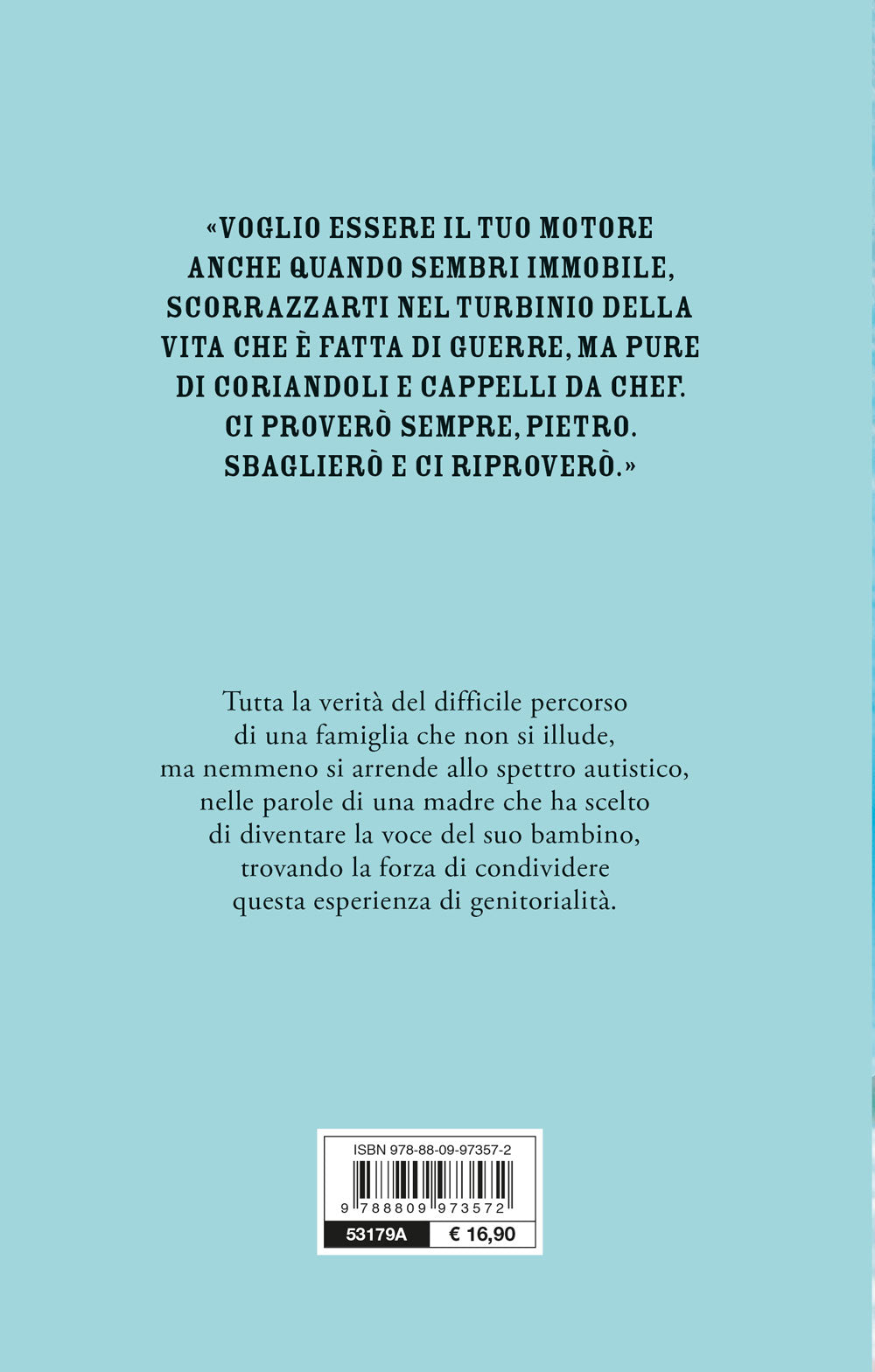 «VOGLIO ESSERE IL TUO MOTORE ANCHE QUANDO SEMBRI IMMOBILE, SCORRAZZARTI NEL TURBINIO DELLA VITA CHE È FATTA DI GUERRE, MA PURE DI CORIANDOLI E CAPPELLI DA CHEF. CI PROVERÒ SEMPRE, PIETRO. SBAGLIERÒ E CI RIPROVERÒ.»

Tutta la verità del difficile percorso di una famiglia che non si illude, ma nemmeno si arrende allo spettro autistico, nelle parole di una madre che ha scelto di diventare la voce del suo bambino, trovando la forza di condividere questa esperienza di genitorialità.

ISBN 978-88-09-97357-2
9 788809 973572
53179A
€ 16,90